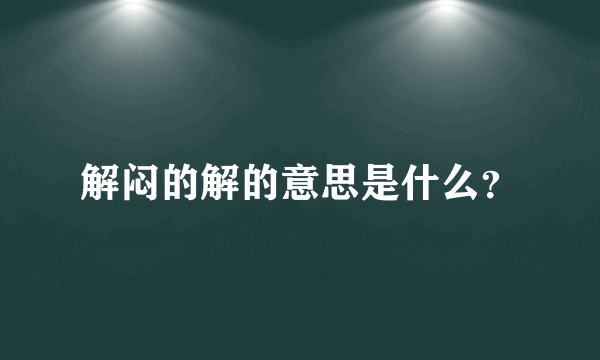 解闷的解的意思是什么?